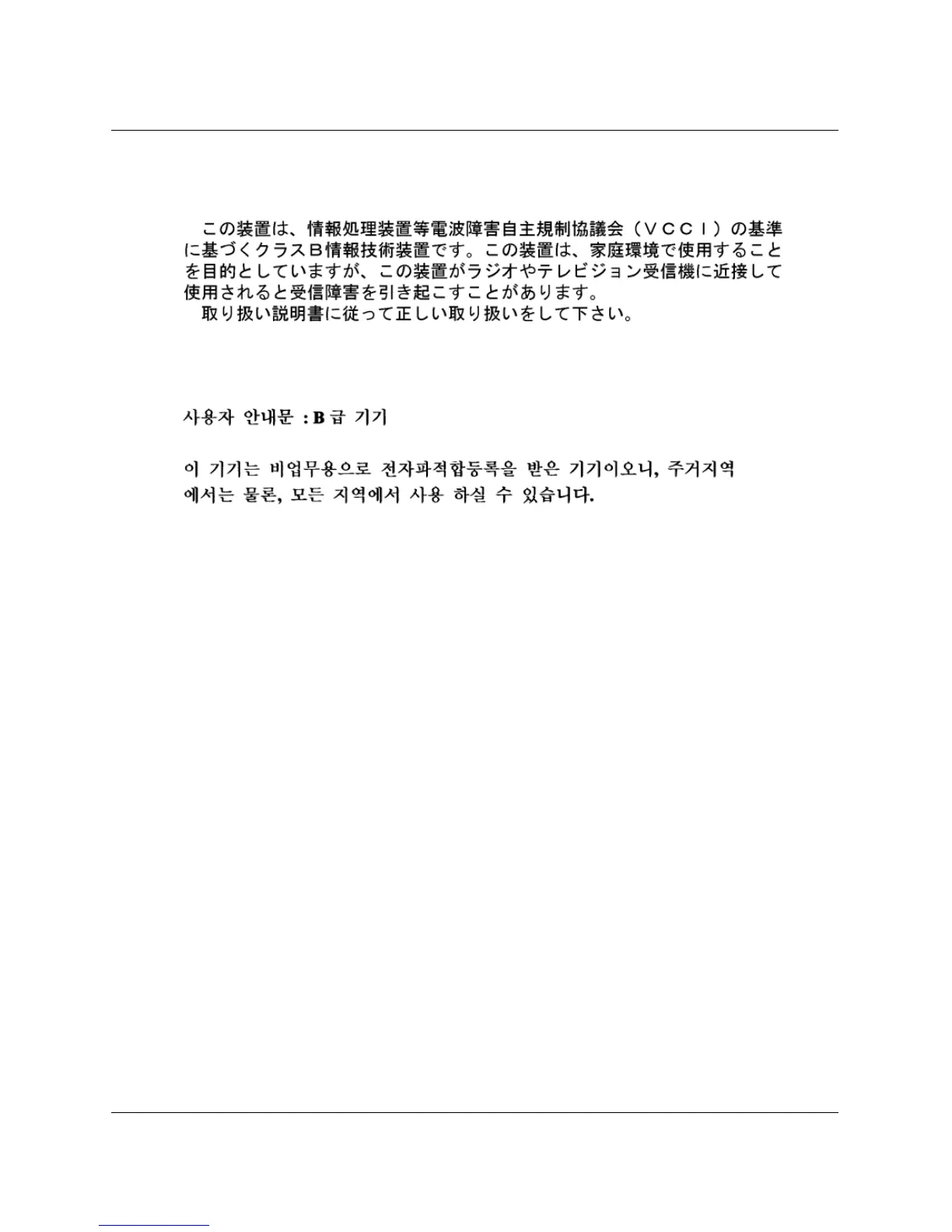 この装置は、情報処理装置等電波障害自主規制協議会（ＶＣＣＩ）の基準に基づくクラスＢ情報技術装置です。この装置は、家庭環境で使用することを目的としていますが、この装置がラジオやテレビジョン受信機に近接して使用されると受信障害を引き起こすことがあります。
取り扱い説明書に従って正しい取り扱いをして下さい。

사용자 안내문 : B 급 기기

이 기기는 비업무용으로 전자파적합등록을 받은 기기이오니, 주거지역에서는 물론, 모든 지역에서 사용 하실 수 있습니다.